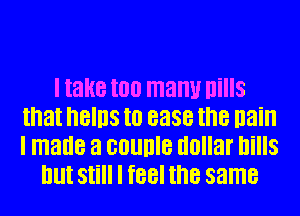 I take too many pills
that helps to ease the pain
I made a couple dollar bills
but still I feel the same